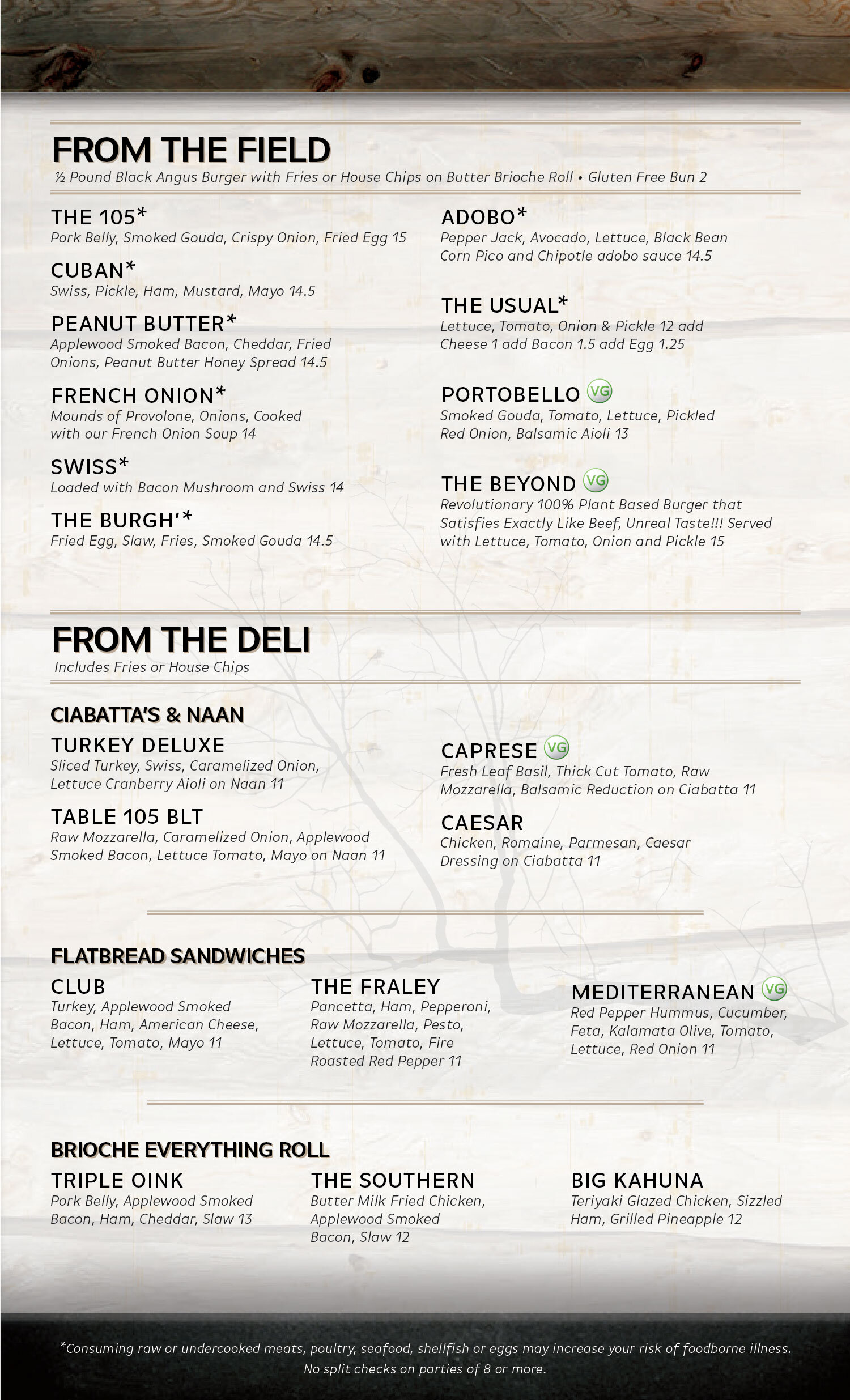 FROM THE FIELD
½ Pound Black Angus Burger with Fries or House Chips on Butter Brioche Roll • Gluten Free Bun 2

THE 105*
Pork Belly, Smoked Gouda, Crispy Onion, Fried Egg 15

CUBAN*
Swiss, Pickle, Ham, Mustard, Mayo 14.5

PEANUT BUTTER*
Applewood Smoked Bacon, Cheddar, Fried Onions, Peanut Butter Honey Spread 14.5

FRENCH ONION*
Mounds of Provolone, Onions, Cooked with our French Onion Soup 14

SWISS*
Loaded with Bacon Mushroom and Swiss 14

THE BURGH'*
Fried Egg, Slaw, Fries, Smoked Gouda 14.5

ADOBO*
Pepper Jack, Avocado, Lettuce, Black Bean Corn Pico and Chipotle adobo sauce 14.5

THE USUAL*
Lettuce, Tomato, Onion & Pickle 12 add Cheese 1 add Bacon 1.5 add Egg 1.25

PORTOBELLO VG
Smoked Gouda, Tomato, Lettuce, Pickled Red Onion, Balsamic Aioli 13

THE BEYOND VG
Revolutionary 100% Plant Based Burger that Satisfies Exactly Like Beef, Unreal Taste!!! Served with Lettuce, Tomato, Onion and Pickle 15

FROM THE DELI
Includes Fries or House Chips

CIABATTA'S & NAAN

TURKEY DELUXE
Sliced Turkey, Swiss, Caramelized Onion, Lettuce Cranberry Aioli on Naan 11

TABLE 105 BLT
Raw Mozzarella, Caramelized Onion, Applewood Smoked Bacon, Lettuce Tomato, Mayo on Naan 11

CAPRESE VG
Fresh Leaf Basil, Thick Cut Tomato, Raw Mozzarella, Balsamic Reduction on Ciabatta 11

CAESAR
Chicken, Romaine, Parmesan, Caesar Dressing on Ciabatta 11

FLATBREAD SANDWICHES

CLUB
Turkey, Applewood Smoked Bacon, Ham, American Cheese, Lettuce, Tomato, Mayo 11

THE FRALEY
Pancetta, Ham, Pepperoni, Raw Mozzarella, Pesto, Lettuce, Tomato, Fire Roasted Red Pepper 11

MEDITERRANEAN VG
Red Pepper Hummus, Cucumber, Feta, Kalamata Olive, Tomato, Lettuce, Red Onion 11

BRIOCHE EVERYTHING ROLL

TRIPLE OINK
Pork Belly, Applewood Smoked Bacon, Ham, Cheddar, Slaw 13

THE SOUTHERN
Butter Milk Fried Chicken, Applewood Smoked Bacon, Slaw 12

BIG KAHUNA
Teriyaki Glazed Chicken, Sizzled Ham, Grilled Pineapple 12

*Consuming raw or undercooked meats, poultry, seafood, shellfish or eggs may increase your risk of foodborne illness.
No split checks on parties of 8 or more.